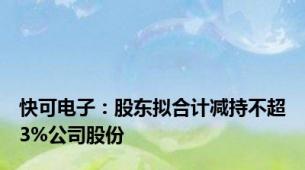 快可电子：股东拟合计减持不超3%公司股份